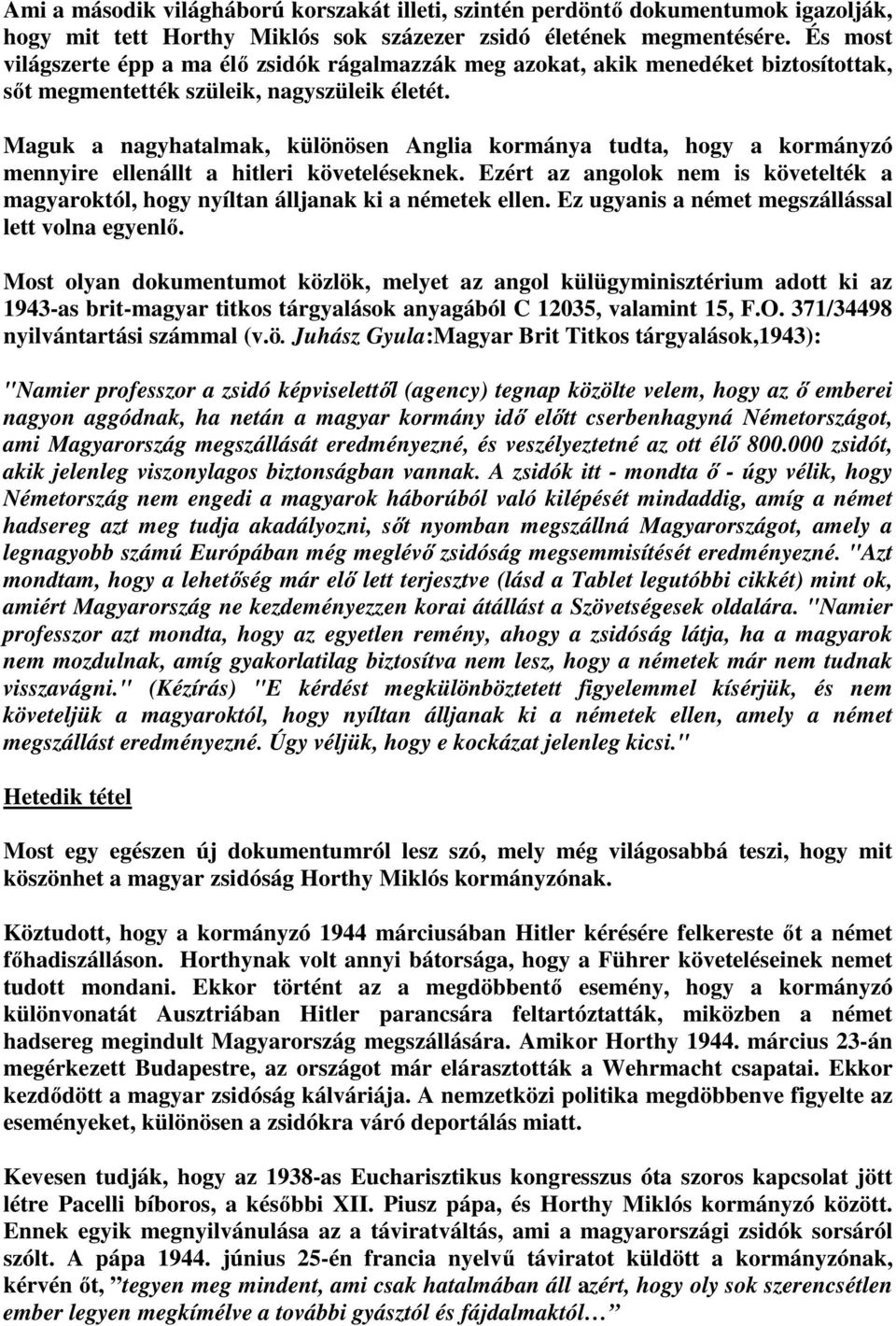 Ami a második világháború korszakát illeti, szintén perdöntő dokumentumok igazolják, hogy mit tett Horthy Miklós sok százezer zsidó életének megmentésére. És most világszerte épp a ma élő zsidók rágalmazzák meg azokat, akik menedéket biztosítottak, sőt megmentették szüleik, nagyszüleik életét.

Maguk a nagyhatalmak, különösen Anglia kormánya tudta, hogy a kormányzó mennyire ellenállt a hitleri követeléseknek. Ezért az angolok nem is követelték a magyaroktól, hogy nyíltan álljanak ki a németek ellen. Ez ugyanis a német megszállással lett volna egyenlő.

Most olyan dokumentumot közlök, melyet az angol külügyminisztérium adott ki az 1943-as brit-magyar titkos tárgyalások anyagából C 12035, valamint 15, F.O. 371/34498 nyilvántartási számmal (v.ö. Juhász Gyula:Magyar Brit Titkos tárgyalások,1943):

"Namier professzor a zsidó képviselettől (agency) tegnap közölte velem, hogy az ő emberei nagyon aggódnak, ha netán a magyar kormány idő előtt cserbenhagyná Németországot, ami Magyarország megszállását eredményezné, és veszélyeztetné az ott élő 800.000 zsidót, akik jelenleg viszonylagos biztonságban vannak. A zsidók itt - mondta ő - úgy vélik, hogy Németország nem engedi a magyarok háborúból való kilépését mindaddig, amíg a német hadsereg azt meg tudja akadályozni, sőt nyomban megszállná Magyarországot, amely a legnagyobb számú Európában még meglévő zsidóság megsemmisítését eredményezné. "Azt mondtam, hogy a lehetőség már elő lett terjesztve (lásd a Tablet legutóbbi cikkét) mint ok, amiért Magyarország ne kezdeményezzen korai átállást a Szövetségesek oldalára. "Namier professzor azt mondta, hogy az egyetlen remény, ahogy a zsidóság látja, ha a magyarok nem mozdulnak, amíg gyakorlatilag biztosítva nem lesz, hogy a németek már nem tudnak visszavágni." (Kézírás) "E kérdést megkülönböztetett figyelemmel kísérjük, és nem követeljük a magyaroktól, hogy nyíltan álljanak ki a németek ellen, amely a német megszállást eredményezné. Úgy véljük, hogy e kockázat jelenleg kicsi."

Hetedik tétel

Most egy egészen új dokumentumról lesz szó, mely még világosabbá teszi, hogy mit köszönhet a magyar zsidóság Horthy Miklós kormányzónak.

Köztudott, hogy a kormányzó 1944 márciusában Hitler kérésére felkereste őt a német főhadiszálláson. Horthynak volt annyi bátorsága, hogy a Führer követeléseinek nemet tudott mondani. Ekkor történt az a megdöbbentő esemény, hogy a kormányzó különvonatát Ausztriában Hitler parancsára feltartóztatták, miközben a német hadsereg megindult Magyarország megszállására. Amikor Horthy 1944. március 23-án megérkezett Budapestre, az országot már elárasztották a Wehrmacht csapatai. Ekkor kezdődött a magyar zsidóság kálváriája. A nemzetközi politika megdöbbenve figyelte az eseményeket, különösen a zsidókra váró deportálás miatt.

Kevesen tudják, hogy az 1938-as Eucharisztikus kongresszus óta szoros kapcsolat jött létre Pacelli bíboros, a későbbi XII. Piusz pápa, és Horthy Miklós kormányzó között. Ennek egyik megnyilvánulása az a táviratváltás, ami a magyarországi zsidók sorsáról szólt. A pápa 1944. június 25-én francia nyelvű táviratot küldött a kormányzónak, kérvén őt, ”tegyen meg mindent, ami csak hatalmában áll azért, hogy oly sok szerencsétlen ember legyen megkímélve a további gyásztól és fájdalmaktól… ”